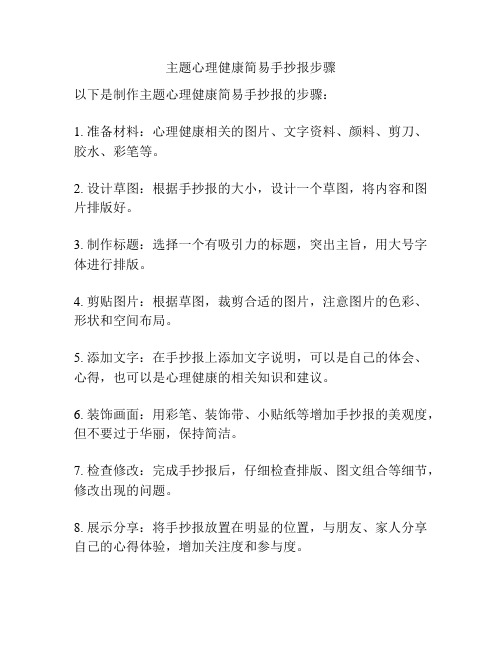 主题心理健康简易手抄报步骤

以下是制作主题心理健康简易手抄报的步骤：

1. 准备材料：心理健康相关的图片、文字资料、颜料、剪刀、胶水、彩笔等。

2. 设计草图：根据手抄报的大小，设计一个草图，将内容和图片排版好。

3. 制作标题：选择一个有吸引力的标题，突出主旨，用大号字体进行排版。

4. 剪贴图片：根据草图，裁剪合适的图片，注意图片的色彩、形状和空间布局。

5. 添加文字：在手抄报上添加文字说明，可以是自己的体会、心得，也可以是心理健康的相关知识和建议。

6. 装饰画面：用彩笔、装饰带、小贴纸等增加手抄报的美观度，但不要过于华丽，保持简洁。

7. 检查修改：完成手抄报后，仔细检查排版、图文组合等细节，修改出现的问题。

8. 展示分享：将手抄报放置在明显的位置，与朋友、家人分享自己的心得体验，增加关注度和参与度。